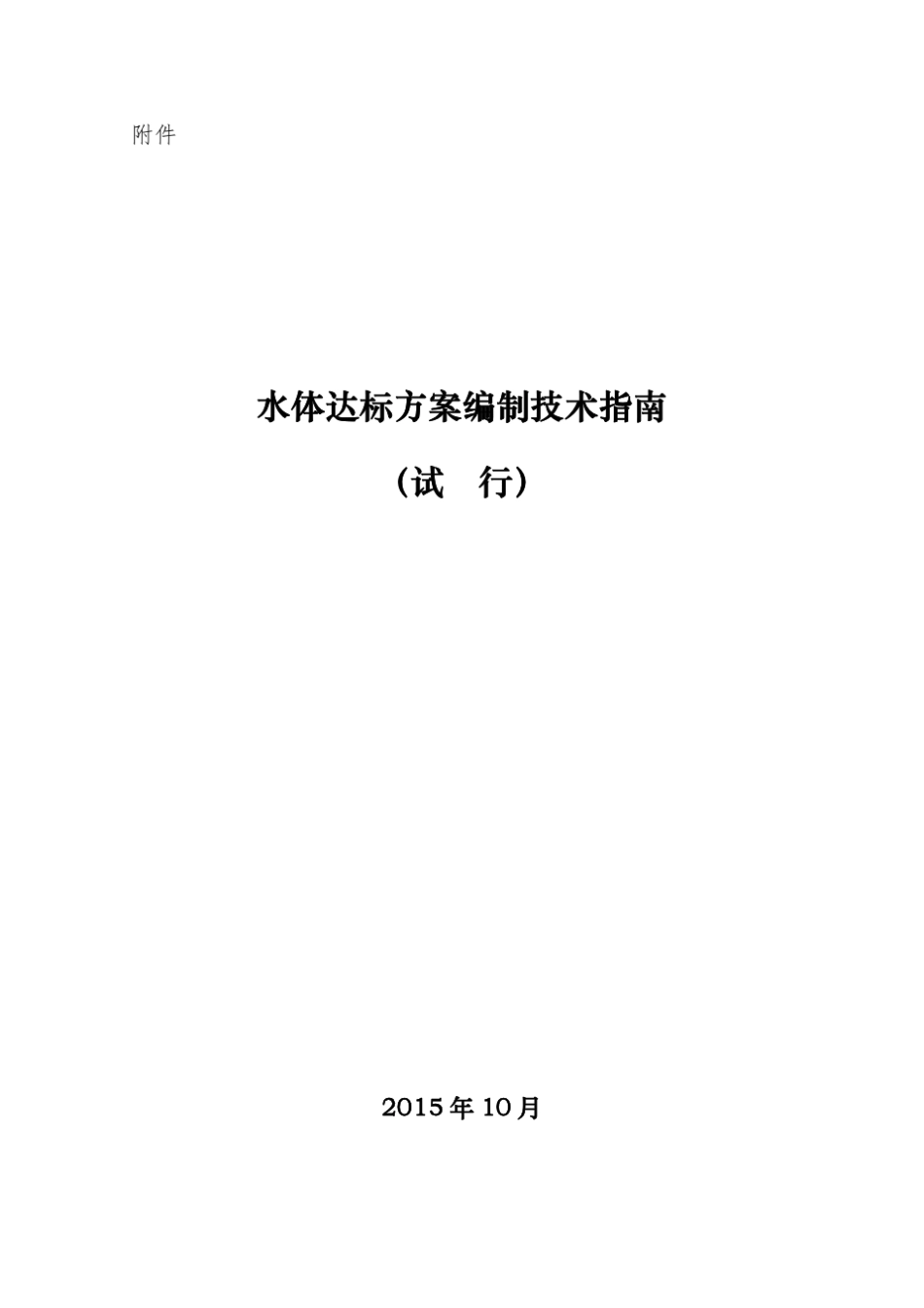 附件

水体达标方案编制技术指南

（试 行）

2015年10月